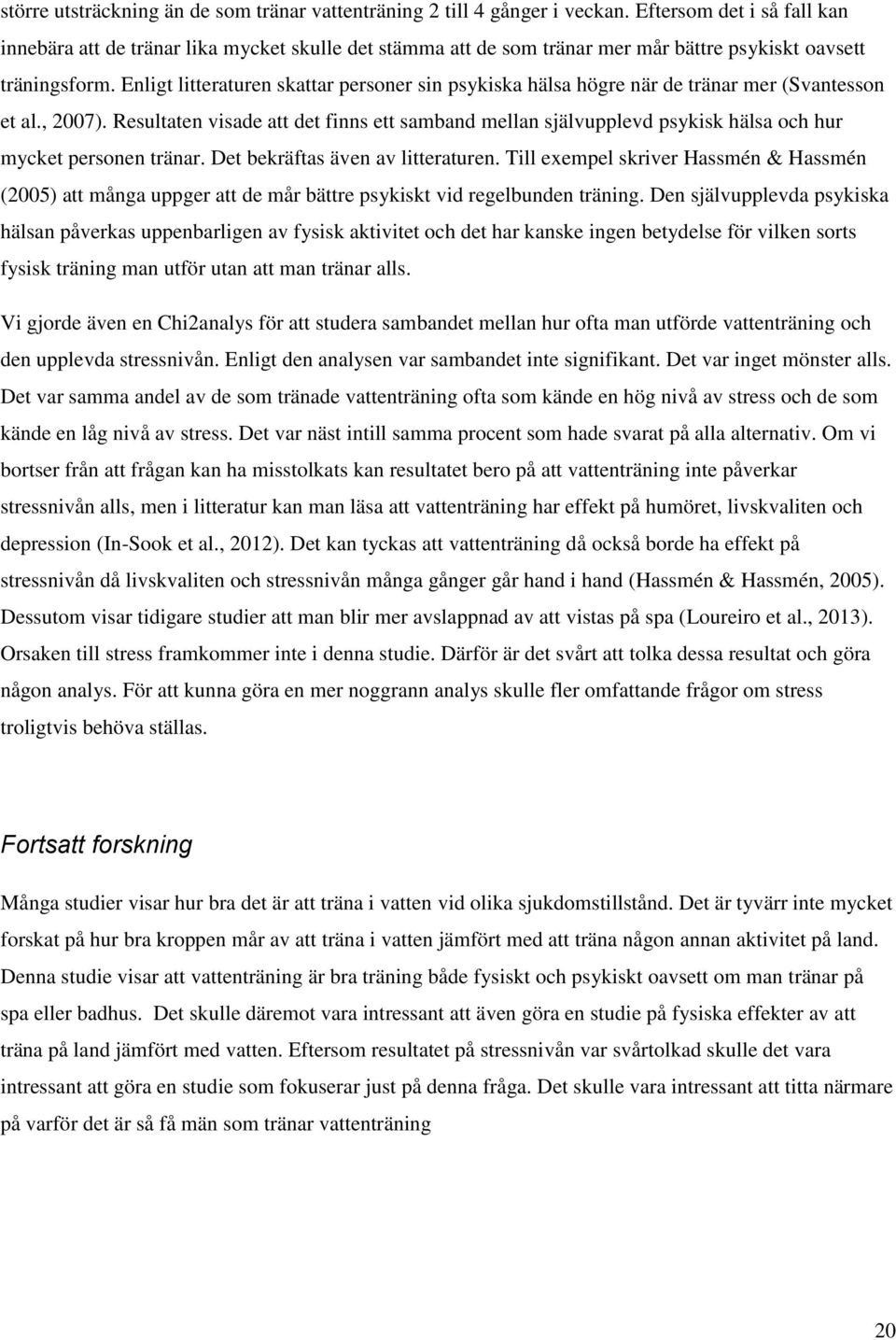 större utsträckning än de som tränar vattenträning 2 till 4 gånger i veckan. Eftersom det i så fall kan innebära att de tränar lika mycket skulle det stämma att de som tränar mer mår bättre psykiskt oavsett träningsform. Enligt litteraturen skattar personer sin psykiska hälsa högre när de tränar mer (Svantesson et al., 2007). Resultaten visade att det finns ett samband mellan självupplevd psykisk hälsa och hur mycket personen tränar. Det bekräftas även av litteraturen. Till exempel skriver Hassmén & Hassmén (2005) att många uppger att de mår bättre psykiskt vid regelbunden träning. Den självupplevda psykiska hälsan påverkas uppenbarligen av fysisk aktivitet och det har kanske ingen betydelse för vilken sorts fysisk träning man utför utan att man tränar alls.

Vi gjorde även en Chi2analys för att studera sambandet mellan hur ofta man utförde vattenträning och den upplevda stressnivån. Enligt den analysen var sambandet inte signifikant. Det var inget mönster alls. Det var samma andel av de som tränade vattenträning ofta som kände en hög nivå av stress och de som kände en låg nivå av stress. Det var näst intill samma procent som hade svarat på alla alternativ. Om vi bortser från att frågan kan ha misstolkats kan resultatet bero på att vattenträning inte påverkar stressnivån alls, men i litteratur kan man läsa att vattenträning har effekt på humöret, livskvaliten och depression (In-Sook et al., 2012). Det kan tyckas att vattenträning då också borde ha effekt på stressnivån då livskvaliten och stressnivån många gånger går hand i hand (Hassmén & Hassmén, 2005). Dessutom visar tidigare studier att man blir mer avslappnad av att vistas på spa (Loureiro et al., 2013). Orsaken till stress framkommer inte i denna studie. Därför är det svårt att tolka dessa resultat och göra någon analys. För att kunna göra en mer noggrann analys skulle fler omfattande frågor om stress troligtvis behöva ställas.

Fortsatt forskning

Många studier visar hur bra det är att träna i vatten vid olika sjukdomstillstånd. Det är tyvärr inte mycket forskat på hur bra kroppen mår av att träna i vatten jämfört med att träna någon annan aktivitet på land. Denna studie visar att vattenträning är bra träning både fysiskt och psykiskt oavsett om man tränar på spa eller badhus. Det skulle däremot vara intressant att även göra en studie på fysiska effekter av att träna på land jämfört med vatten. Eftersom resultatet på stressnivån var svårtolkad skulle det vara intressant att göra en studie som fokuserar just på denna fråga. Det skulle vara intressant att titta närmare på varför det är så få män som tränar vattenträning

20